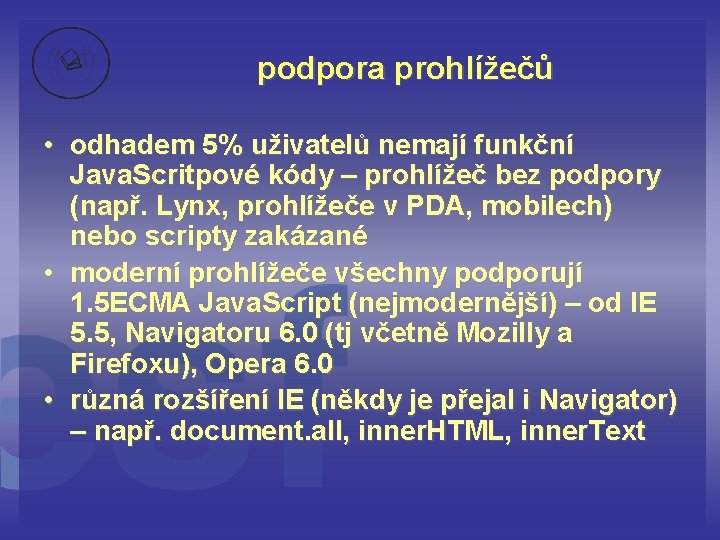 podpora prohlížečů

• odhadem 5% uživatelů nemají funkční JavaScritpové kódy – prohlížeč bez podpory (např. Lynx, prohlížeče v PDA, mobilech) nebo scripty zakázané
• moderní prohlížeče všechny podporují 1.5ECMA JavaScript (nejmodernější) – od IE 5.5, Navigatoru 6.0 (tj včetně Mozilly a Firefoxu), Opera 6.0
• různá rozšíření IE (někdy je přejal i Navigator) – např. document.all, innerHTML, innerText